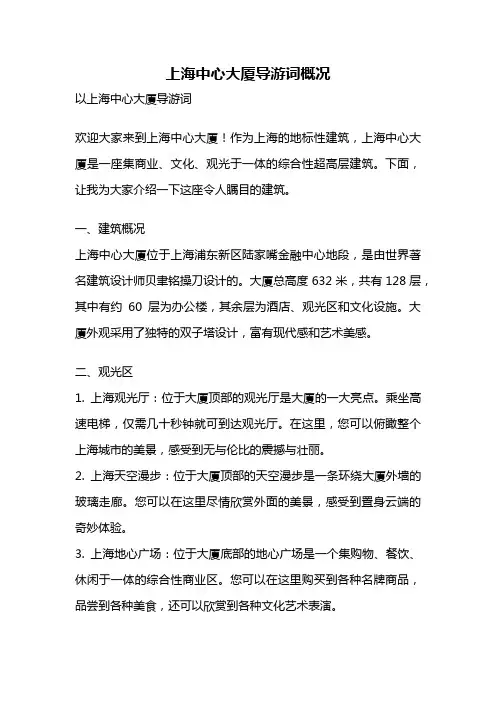 上海中心大厦导游词概况

以上海中心大厦导游词

欢迎大家来到上海中心大厦！作为上海的地标性建筑，上海中心大厦是一座集商业、文化、观光于一体的综合性超高层建筑。下面，让我为大家介绍一下这座令人瞩目的建筑。

一、建筑概况

上海中心大厦位于上海浦东新区陆家嘴金融中心地段，是由世界著名建筑设计师贝聿铭操刀设计的。大厦总高度 632 米，共有 128 层，其中有约 60 层为办公楼，其余层为酒店、观光区和文化设施。大厦外观采用了独特的双子塔设计，富有现代感和艺术美感。

二、观光区

1. 上海观光厅：位于大厦顶部的观光厅是大厦的一大亮点。乘坐高速电梯，仅需几十秒钟就可到达观光厅。在这里，您可以俯瞰整个上海城市的美景，感受到无与伦比的震撼与壮丽。

2. 上海天空漫步：位于大厦顶部的天空漫步是一条环绕大厦外墙的玻璃走廊。您可以在这里尽情欣赏外面的美景，感受到置身云端的奇妙体验。

3. 上海地心广场：位于大厦底部的地心广场是一个集购物、餐饮、休闲于一体的综合性商业区。您可以在这里购买到各种名牌商品，品尝到各种美食，还可以欣赏到各种文化艺术表演。